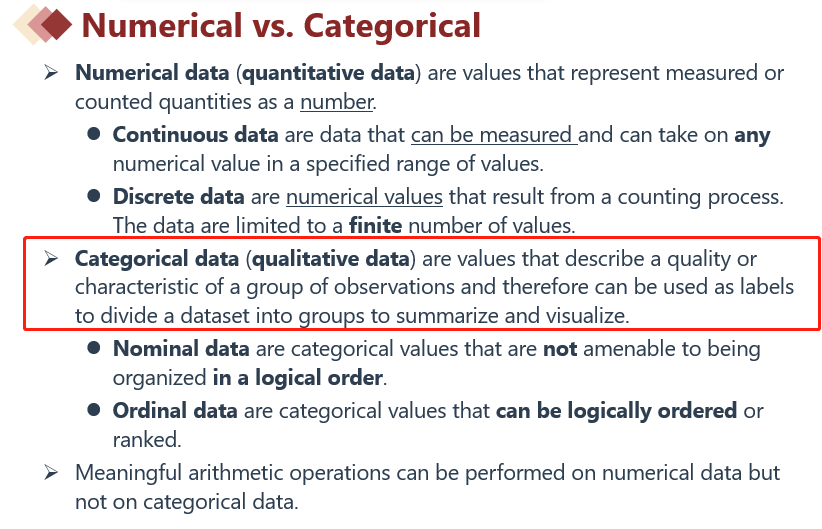 Numerical vs. Categorical

➢ Numerical data (quantitative data) are values that represent measured or counted quantities as a number.

• Continuous data are data that can be measured and can take on any numerical value in a specified range of values.

• Discrete data are numerical values that result from a counting process. The data are limited to a finite number of values.

➢ Categorical data (qualitative data) are values that describe a quality or characteristic of a group of observations and therefore can be used as labels to divide a dataset into groups to summarize and visualize.

• Nominal data are categorical values that are not amenable to being organized in a logical order.

• Ordinal data are categorical values that can be logically ordered or ranked.

➢ Meaningful arithmetic operations can be performed on numerical data but not on categorical data.